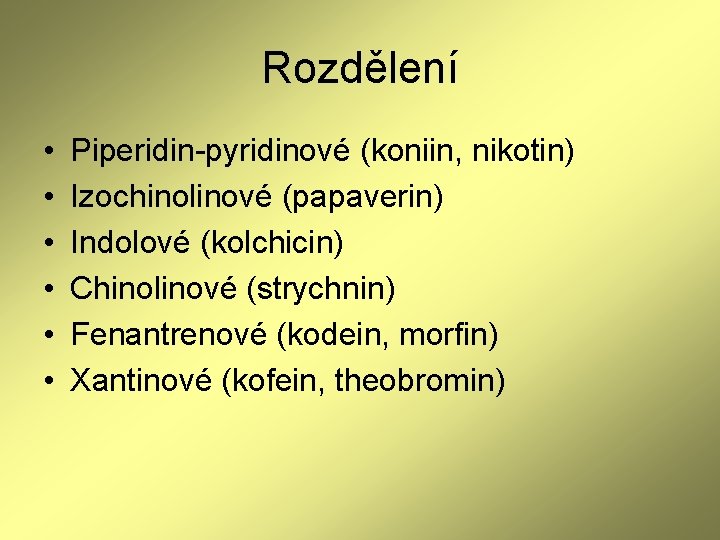 Rozdělení

• Piperidin-pyridinové (koniin, nikotin)
• Izochinolinové (papaverin)
• Indolové (kolchicin)
• Chinolinové (strychnin)
• Fenantrenové (kodein, morfin)
• Xantinové (kofein, theobromin)